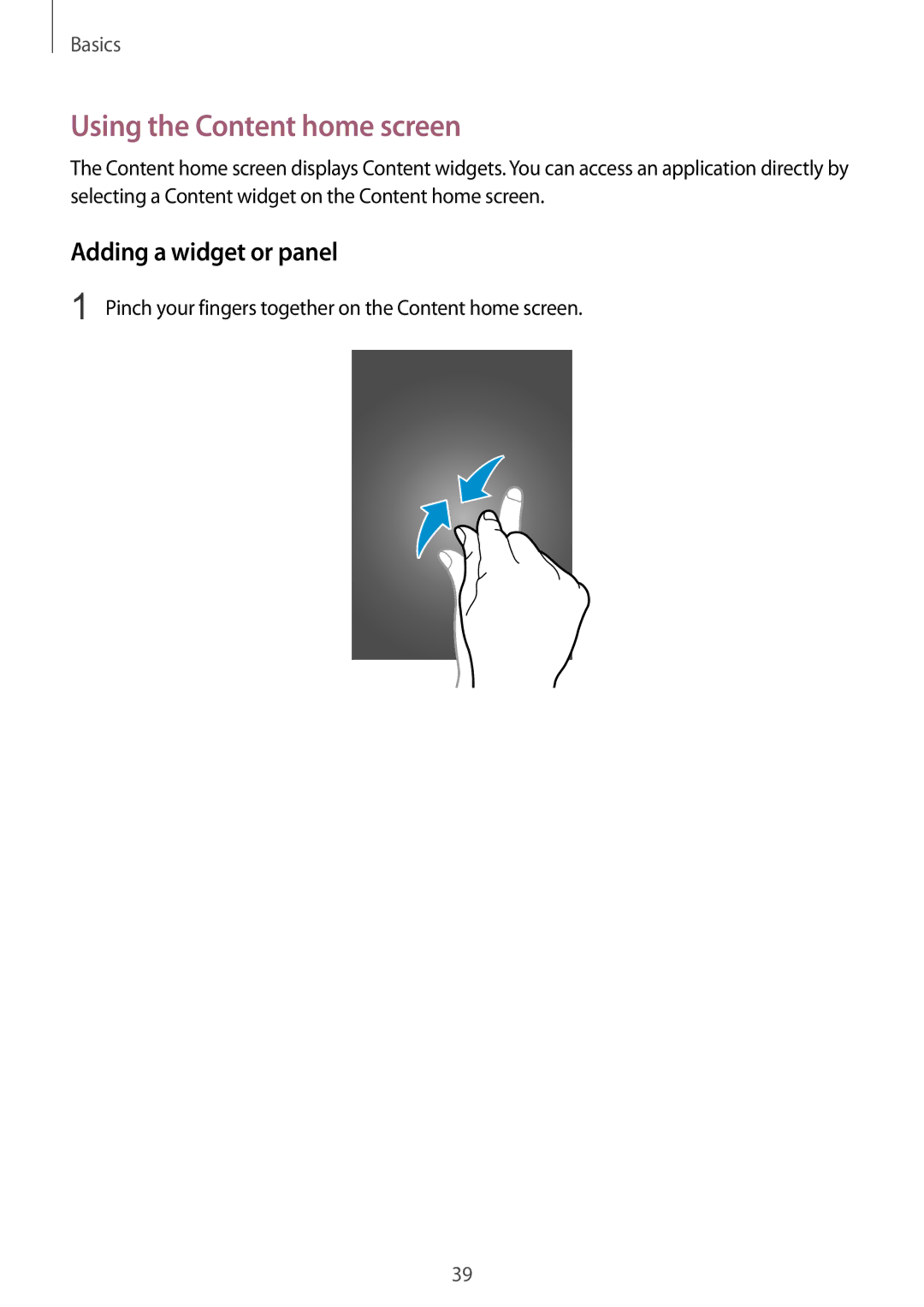 Basics

Using the Content home screen

The Content home screen displays Content widgets. You can access an application directly by selecting a Content widget on the Content home screen.

Adding a widget or panel

1 Pinch your fingers together on the Content home screen.

39